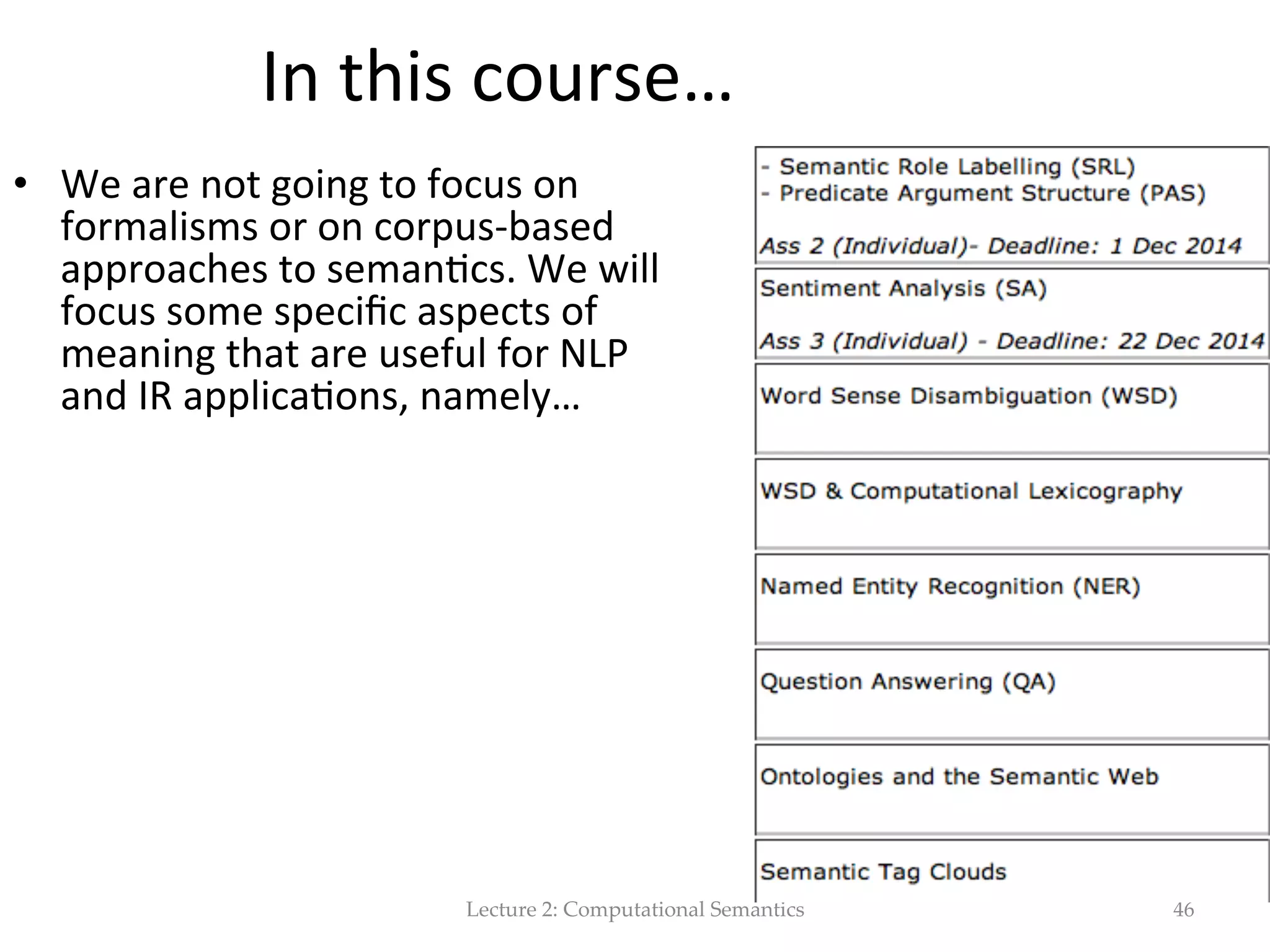 In this course…

• We are not going to focus on formalisms or on corpus-based approaches to semantics. We will focus some specific aspects of meaning that are useful for NLP and IR applications, namely…

- Semantic Role Labelling (SRL)
- Predicate Argument Structure (PAS)

Ass 2 (Individual)- Deadline: 1 Dec 2014

Sentiment Analysis (SA)

Ass 3 (Individual) - Deadline: 22 Dec 2014

Word Sense Disambiguation (WSD)

WSD & Computational Lexicography

Named Entity Recognition (NER)

Question Answering (QA)

Ontologies and the Semantic Web

Semantic Tag Clouds

Lecture 2: Computational Semantics

46